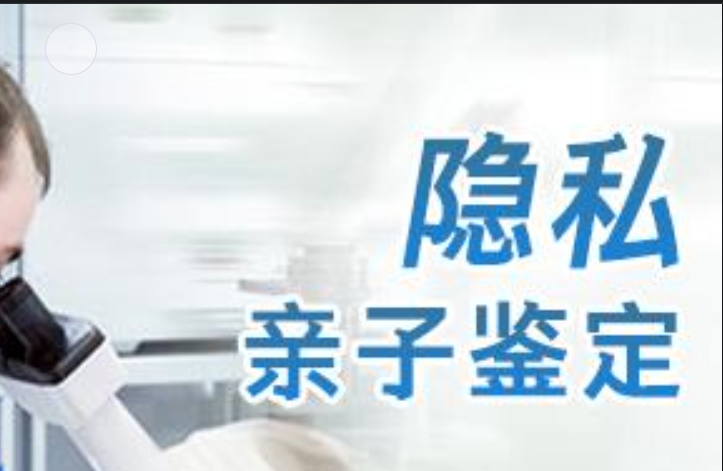 隐私
亲子鉴定